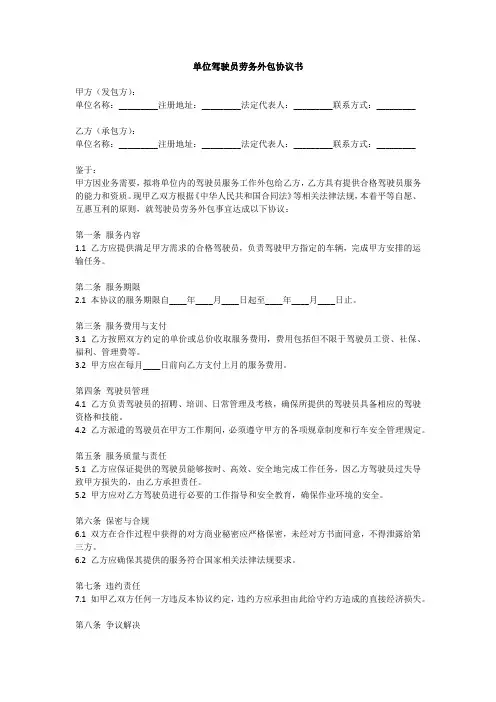 单位驾驶员劳务外包协议书

甲方（发包方）：
单位名称：________注册地址：________法定代表人：________联系方式：________

乙方（承包方）：
单位名称：________注册地址：________法定代表人：________联系方式：________

鉴于：
甲方因业务需要，拟将单位内的驾驶员服务工作外包给乙方，乙方具有提供合格驾驶员服务的能力和资质。现甲乙双方根据《中华人民共和国合同法》等相关法律法规，本着平等自愿、互惠互利的原则，就驾驶员劳务外包事宜达成以下协议：

第一条 服务内容
1.1 乙方应提供满足甲方需求的合格驾驶员，负责驾驶甲方指定的车辆，完成甲方安排的运输任务。

第二条 服务期限
2.1 本协议的服务期限自____年____月____日起至____年____月____日止。

第三条 服务费用与支付
3.1 乙方按照双方约定的单价或总价收取服务费用，费用包括但不限于驾驶员工资、社保、福利、管理费等。
3.2 甲方应在每月____日前向乙方支付上月的服务费用。

第四条 驾驶员管理
4.1 乙方负责驾驶员的招聘、培训、日常管理及考核，确保所提供的驾驶员具备相应的驾驶资格和技能。
4.2 乙方派遣的驾驶员在甲方工作期间，必须遵守甲方的各项规章制度和行车安全管理规定。

第五条 服务质量与责任
5.1 乙方应保证提供的驾驶员能够按时、高效、安全地完成工作任务，因乙方驾驶员过失导致甲方损失的，由乙方承担责任。
5.2 甲方应对乙方驾驶员进行必要的工作指导和安全教育，确保作业环境的安全。

第六条 保密与合规
6.1 双方在合作过程中获得的对方商业秘密应严格保密，未经对方书面同意，不得泄露给第三方。
6.2 乙方应确保其提供的服务符合国家相关法律法规要求。

第七条 违约责任
7.1 如甲乙双方任何一方违反本协议约定，违约方应承担由此给守约方造成的直接经济损失。

第八条 争议解决